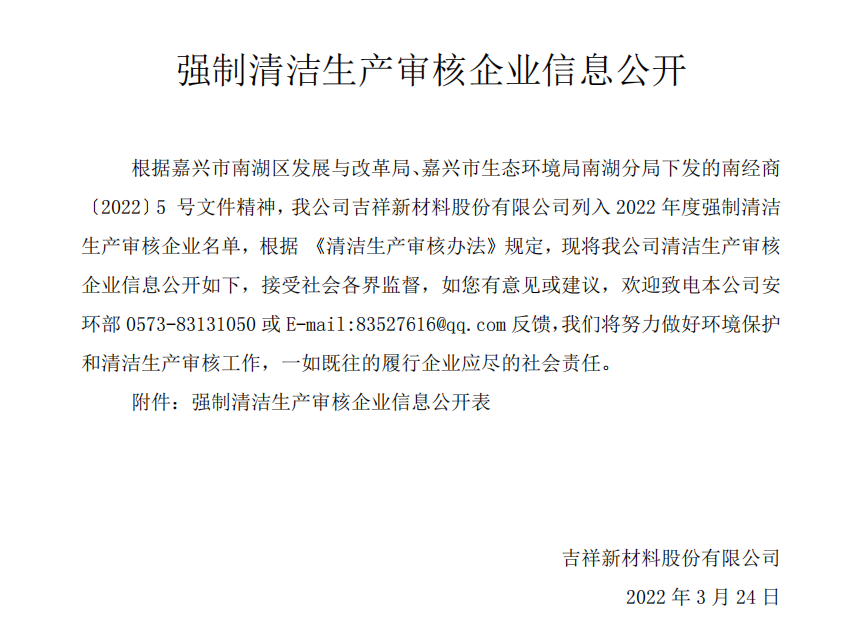 强制清洁生产审核企业信息公开

根据嘉兴市南湖区发展与改革局、嘉兴市生态环境局南湖分局下发的南经商〔2022〕5 号文件精神，我公司吉祥新材料股份有限公司列入 2022 年度强制清洁生产审核企业名单，根据 《清洁生产审核办法》规定，现将我公司清洁生产审核企业信息公开如下，接受社会各界监督，如您有意见或建议，欢迎致电本公司安环部 0573-83131050 或 E-mail:83527616@qq.com 反馈，我们将努力做好环境保护和清洁生产审核工作，一如既往的履行企业应尽的社会责任。

附件：强制清洁生产审核企业信息公开表

吉祥新材料股份有限公司

2022 年 3 月 24 日